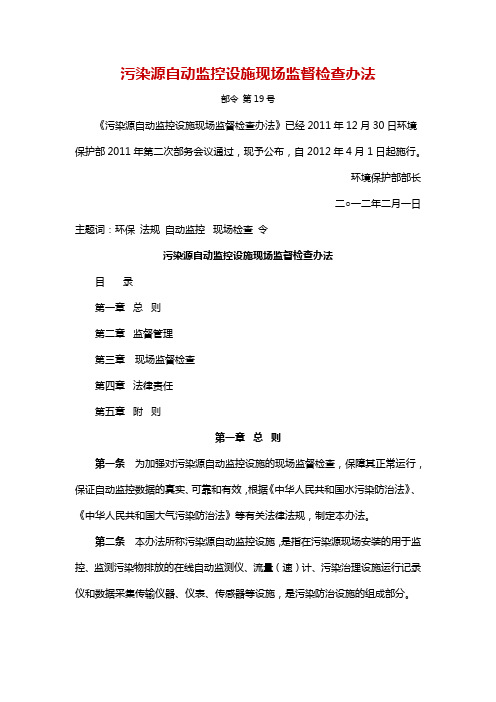 污染源自动监控设施现场监督检查办法

部令 第19号

《污染源自动监控设施现场监督检查办法》已经2011年12月30日环境保护部2011年第二次部务会议通过，现予公布，自2012年4月1日起施行。

环境保护部部长

二○一二年二月一日

主题词：环保 法规 自动监控 现场检查 令

污染源自动监控设施现场监督检查办法

目 录

第一章 总 则

第二章 监督管理

第三章 现场监督检查

第四章 法律责任

第五章 附 则

第一章 总 则

第一条 为加强对污染源自动监控设施的现场监督检查，保障其正常运行，保证自动监控数据的真实、可靠和有效，根据《中华人民共和国水污染防治法》、《中华人民共和国大气污染防治法》等有关法律法规，制定本办法。

第二条 本办法所称污染源自动监控设施，是指在污染源现场安装的用于监控、监测污染物排放的在线自动监测仪、流量（速）计、污染治理设施运行记录仪和数据采集传输仪器、仪表、传感器等设施，是污染防治设施的组成部分。